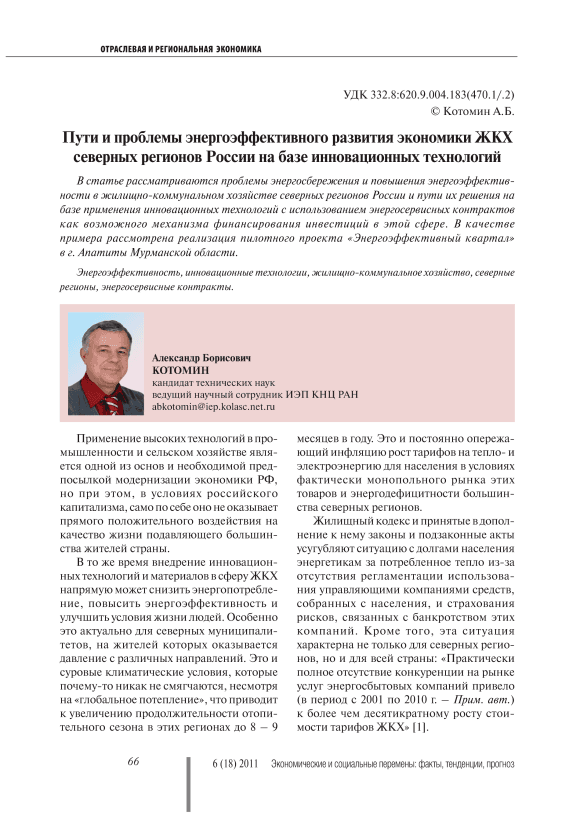 ОТРАСЛЕВАЯ И РЕГИОНАЛЬНАЯ ЭКОНОМИКА

УДК 332.8:620.9.004.183(470.1/.2)
© Котомин А.Б.

Пути и проблемы энергоэффективного развития экономики ЖКХ северных регионов России на базе инновационных технологий

В статье рассматриваются проблемы энергосбережения и повышения энергоэффективности в жилищно-коммунальном хозяйстве северных регионов России и пути их решения на базе применения инновационных технологий с использованием энергосервисных контрактов как возможного механизма финансирования инвестиций в этой сфере. В качестве примера рассмотрена реализация пилотного проекта «Энергоэффективный квартал» в г. Апатиты Мурманской области.

Энергоэффективность, инновационные технологии, жилищно-коммунальное хозяйство, северные регионы, энергосервисные контракты.

Александр Борисович
КОТОМИН
кандидат технических наук
ведущий научный сотрудник ИЭП КНЦ РАН
abkotomin@iep.kolasc.net.ru

Применение высоких технологий в промышленности и сельском хозяйстве является одной из основ и необходимой предпосылкой модернизации экономики РФ, но при этом, в условиях российского капитализма, само по себе оно не оказывает прямого положительного воздействия на качество жизни подавляющего большинства жителей страны.

В то же время внедрение инновационных технологий и материалов в сферу ЖКХ напрямую может снизить энергопотребление, повысить энергоэффективность и улучшить условия жизни людей. Особенно это актуально для северных муниципалитетов, на жителей которых оказывается давление с различных направлений. Это и суровые климатические условия, которые почему-то никак не смягчаются, несмотря на «глобальное потепление», что приводит к увеличению продолжительности отопительного сезона в этих регионах до 8 – 9 месяцев в году. Это и постоянно опережающий инфляцию рост тарифов на тепло- и электроэнергию для населения в условиях фактически монопольного рынка этих товаров и энергодефицитности большинства северных регионов.

Жилищный кодекс и принятые в дополнение к нему законы и подзаконные акты усугубляют ситуацию с долгами населения энергетикам за потребленное тепло из-за отсутствия регламентации использования управляющими компаниями средств, собранных с населения, и страхования рисков, связанных с банкротством этих компаний. Кроме того, эта ситуация характерна не только для северных регионов, но и для всей страны: «Практически полное отсутствие конкуренции на рынке услуг энергосбытовых компаний привело (в период с 2001 по 2010 г. – Прим. авт.) к более чем десятикратному росту стоимости тарифов ЖКХ» [1].

66    6 (18) 2011    Экономические и социальные перемены: факты, тенденции, прогноз